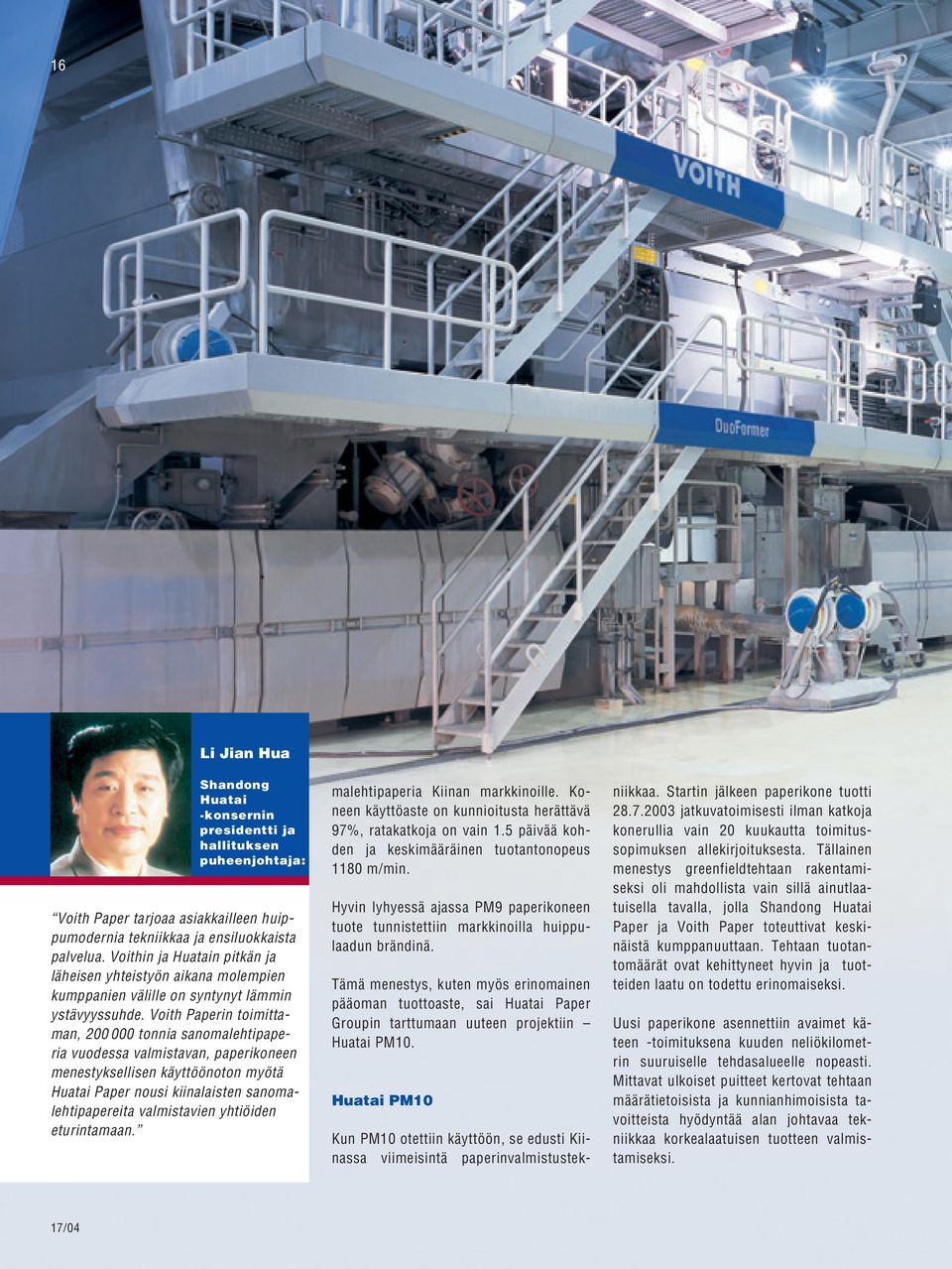 16

VOITH

DuoFormer

Li Jian Hua

Shandong Huatai -konsernin presidentti ja hallituksen puheenjohtaja:

"Voith Paper tarjoaa asiakkailleen huippumodernia tekniikkaa ja ensiluokkaista palvelua. Voithin ja Huatain pitkän ja läheisen yhteistyön aikana molempien kumppanien välille on syntynyt lämmin ystävyyssuhde. Voith Paperin toimittaman, 200 000 tonnia sanomalehtipaperia vuodessa valmistavan, paperikoneen menestyksellisen käyttöönoton myötä Huatai Paper nousi kiinalaisten sanomalehtipapereita valmistavien yhtiöiden eturintamaan."

malehtipaperia Kiinan markkinoille. Koneen käyttöaste on kunnioitusta herättävä 97%, ratakatkoja on vain 1.5 päivää kohden ja keskimääräinen tuotantonopeus 1180 m/min.

Hyvin lyhyessä ajassa PM9 paperikoneen tuote tunnistettiin markkinoilla huippulaadun brändinä.

Tämä menestys, kuten myös erinomainen pääoman tuottoaste, sai Huatai Paper Groupin tarttumaan uuteen projektiin – Huatai PM10.

Huatai PM10

Kun PM10 otettiin käyttöön, se edusti Kiinassa viimeisintä paperinvalmistustekniikkaa. Startin jälkeen paperikone tuotti 28.7.2003 jatkuvatoimisesti ilman katkoja konerullia vain 20 kuukautta toimitussopimuksen allekirjoituksesta. Tällainen menestys greenfieldtehtaan rakentamiseksi oli mahdollista vain sillä ainutlaatuisella tavalla, jolla Shandong Huatai Paper ja Voith Paper toteuttivat keskinäistä kumppanuuttaan. Tehtaan tuotantomäärät ovat kehittyneet hyvin ja tuotteiden laatu on todettu erinomaiseksi.

Uusi paperikone asennettiin avaimet käteen -toimituksena kuuden neliökilometrin suuruiselle tehdasalueelle nopeasti. Mittavat ulkoiset puitteet kertovat tehtaan määrätietoisista ja kunnianhimoisista tavoitteista hyödyntää alan johtavaa tekniikkaa korkealaatuisen tuotteen valmistamiseksi.

17/04